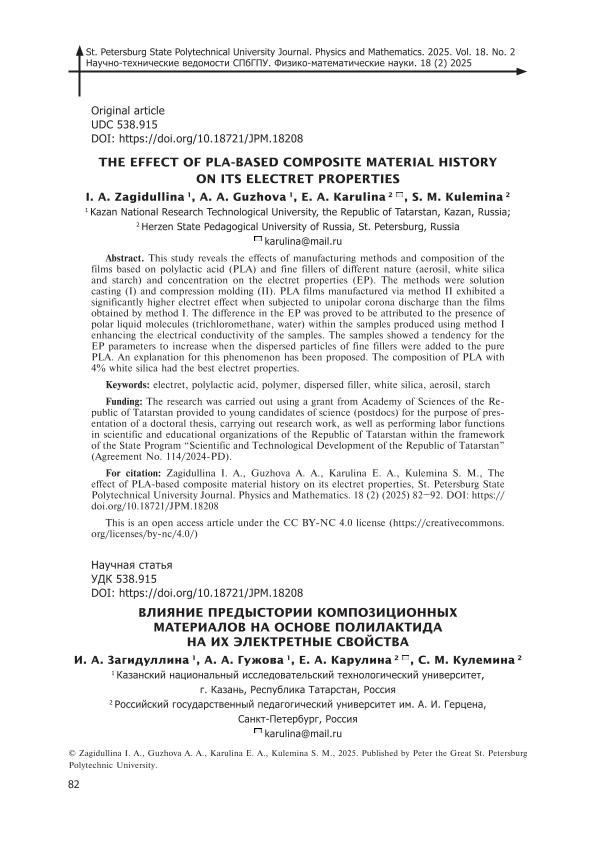 St. Petersburg State Polytechnical University Journal. Physics and Mathematics. 2025. Vol. 18. No. 2
Научно-технические ведомости СПбГПУ. Физико-математические науки. 18 (2) 2025

Original article
UDC 538.915
DOI: https://doi.org/10.18721/JPM.18208

THE EFFECT OF PLA-BASED COMPOSITE MATERIAL HISTORY ON ITS ELECTRET PROPERTIES

I. A. Zagidullina $^1$, A. A. Guzhova $^1$, E. A. Karulina $^2$ ✉, S. M. Kulemina $^2$

$^1$ Kazan National Research Technological University, the Republic of Tatarstan, Kazan, Russia;

$^2$ Herzen State Pedagogical University of Russia, St. Petersburg, Russia

✉ karulina@mail.ru

Abstract. This study reveals the effects of manufacturing methods and composition of the films based on polylactic acid (PLA) and fine fillers of different nature (aerosil, white silica and starch) and concentration on the electret properties (EP). The methods were solution casting (I) and compression molding (II). PLA films manufactured via method II exhibited a significantly higher electret effect when subjected to unipolar corona discharge than the films obtained by method I. The difference in the EP was proved to be attributed to the presence of polar liquid molecules (trichloromethane, water) within the samples produced using method I enhancing the electrical conductivity of the samples. The samples showed a tendency for the EP parameters to increase when the dispersed particles of fine fillers were added to the pure PLA. An explanation for this phenomenon has been proposed. The composition of PLA with 4% white silica had the best electret properties.

Keywords: electret, polylactic acid, polymer, dispersed filler, white silica, aerosil, starch

Funding: The research was carried out using a grant from Academy of Sciences of the Republic of Tatarstan provided to young candidates of science (postdocs) for the purpose of presentation of a doctoral thesis, carrying out research work, as well as performing labor functions in scientific and educational organizations of the Republic of Tatarstan within the framework of the State Program “Scientific and Technological Development of the Republic of Tatarstan” (Agreement No. 114/2024-PD).

For citation: Zagidullina I. A., Guzhova A. A., Karulina E. A., Kulemina S. M., The effect of PLA-based composite material history on its electret properties, St. Petersburg State Polytechnical University Journal. Physics and Mathematics. 18 (2) (2025) 82–92. DOI: https://doi.org/10.18721/JPM.18208

This is an open access article under the CC BY-NC 4.0 license (https://creativecommons.org/licenses/by-nc/4.0/)

Научная статья
УДК 538.915
DOI: https://doi.org/10.18721/JPM.18208

ВЛИЯНИЕ ПРЕДЫСТОРИИ КОМПОЗИЦИОННЫХ МАТЕРИАЛОВ НА ОСНОВЕ ПОЛИЛАКТИДА НА ИХ ЭЛЕКТРЕТНЫЕ СВОЙСТВА

И. А. Загидуллина $^1$, А. А. Гужова $^1$, Е. А. Карулина $^2$ ✉, С. М. Кулемина $^2$

$^1$ Казанский национальный исследовательский технологический университет, г. Казань, Республика Татарстан, Россия

$^2$ Российский государственный педагогический университет им. А. И. Герцена, Санкт-Петербург, Россия

✉ karulina@mail.ru

© Zagidullina I. A., Guzhova A. A., Karulina E. A., Kulemina S. M., 2025. Published by Peter the Great St. Petersburg Polytechnic University.

82